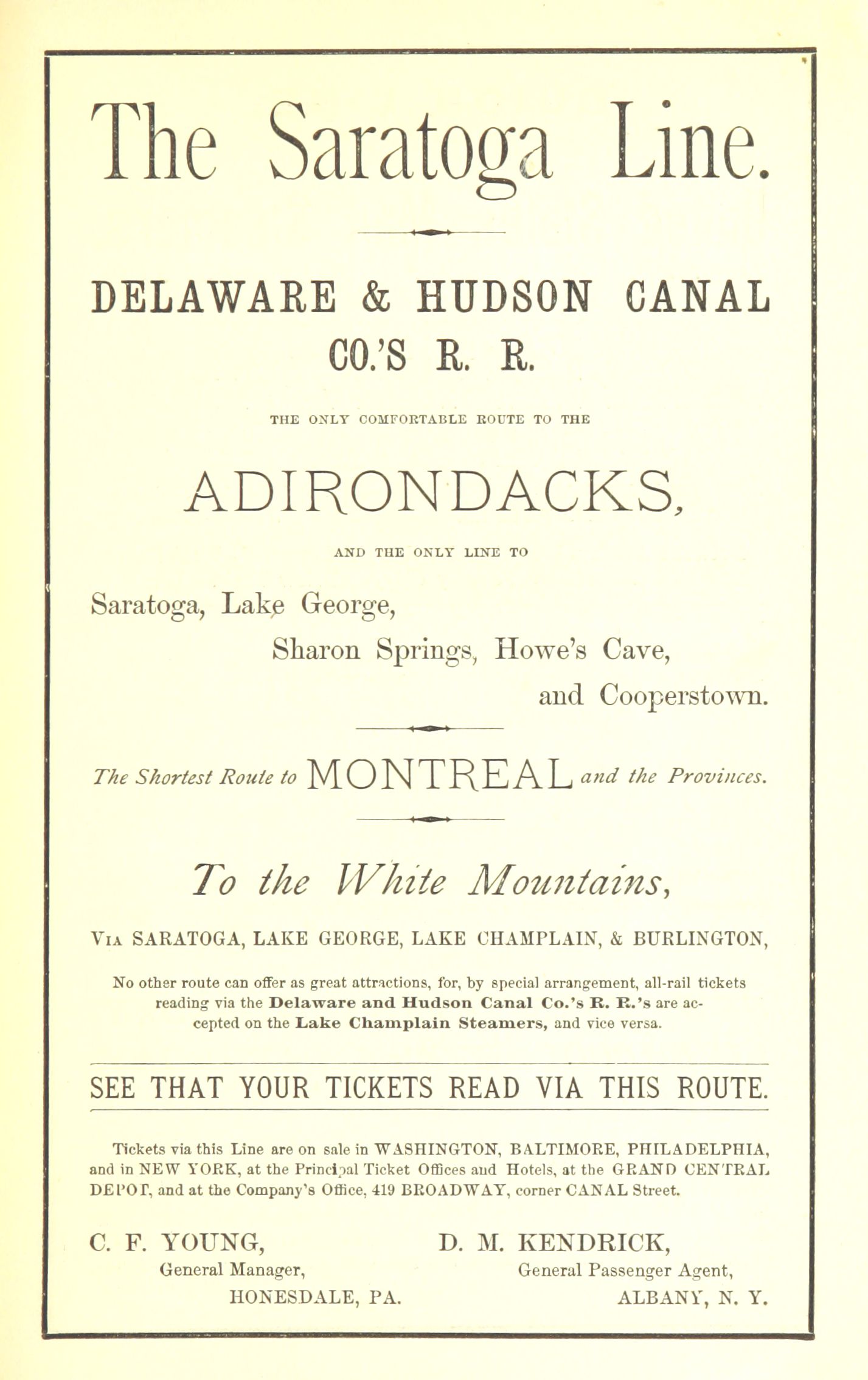 The Saratoga Line.

DELAWARE & HUDSON CANAL CO.'S R. R.

THE ONLY COMFORTABLE ROUTE TO THE

ADIRONDACKS,

AND THE ONLY LINE TO

Saratoga, Lake George,

Sharon Springs, Howe's Cave,

and Cooperstown.

The Shortest Route to MONTREAL and the Provinces.

To the White Mountains,

VIA SARATOGA, LAKE GEORGE, LAKE CHAMPLAIN, & BURLINGTON,

No other route can offer as great attractions, for, by special arrangement, all-rail tickets reading via the Delaware and Hudson Canal Co.'s R. R.'s are accepted on the Lake Champlain Steamers, and vice versa.

SEE THAT YOUR TICKETS READ VIA THIS ROUTE.

Tickets via this Line are on sale in WASHINGTON, BALTIMORE, PHILADELPHIA, and in NEW YORK, at the Principal Ticket Offices and Hotels, at the GRAND CENTRAL DEPOT, and at the Company's Office, 419 BROADWAY, corner CANAL Street.

C. F. YOUNG,
General Manager,
HONESDALE, PA.

D. M. KENDRICK,
General Passenger Agent,
ALBANY, N. Y.